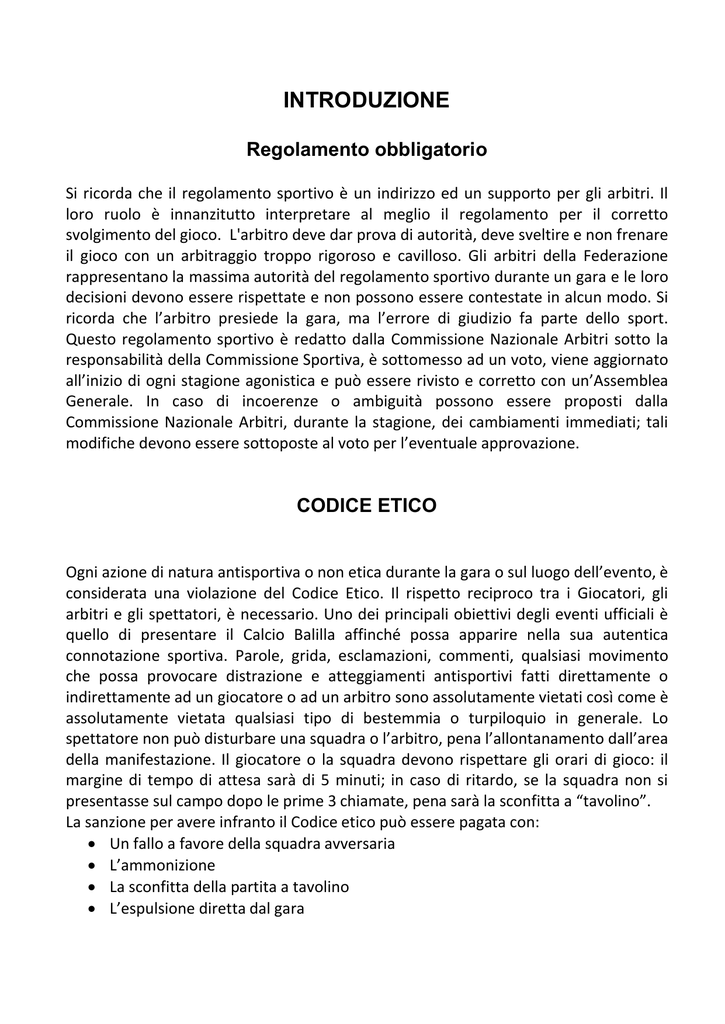 INTRODUZIONE

Regolamento obbligatorio

Si ricorda che il regolamento sportivo è un indirizzo ed un supporto per gli arbitri. Il loro ruolo è innanzitutto interpretare al meglio il regolamento per il corretto svolgimento del gioco. L'arbitro deve dar prova di autorità, deve sveltire e non frenare il gioco con un arbitraggio troppo rigoroso e cavilloso. Gli arbitri della Federazione rappresentano la massima autorità del regolamento sportivo durante un gara e le loro decisioni devono essere rispettate e non possono essere contestate in alcun modo. Si ricorda che l'arbitro presiede la gara, ma l'errore di giudizio fa parte dello sport. Questo regolamento sportivo è redatto dalla Commissione Nazionale Arbitri sotto la responsabilità della Commissione Sportiva, è sottomesso ad un voto, viene aggiornato all'inizio di ogni stagione agonistica e può essere rivisto e corretto con un'Assemblea Generale. In caso di incoerenze o ambiguità possono essere proposti dalla Commissione Nazionale Arbitri, durante la stagione, dei cambiamenti immediati; tali modifiche devono essere sottoposte al voto per l'eventuale approvazione.

CODICE ETICO

Ogni azione di natura antisportiva o non etica durante la gara o sul luogo dell'evento, è considerata una violazione del Codice Etico. Il rispetto reciproco tra i Giocatori, gli arbitri e gli spettatori, è necessario. Uno dei principali obiettivi degli eventi ufficiali è quello di presentare il Calcio Balilla affinché possa apparire nella sua autentica connotazione sportiva. Parole, grida, esclamazioni, commenti, qualsiasi movimento che possa provocare distrazione e atteggiamenti antisportivi fatti direttamente o indirettamente ad un giocatore o ad un arbitro sono assolutamente vietati così come è assolutamente vietata qualsiasi tipo di bestemmia o turpiloquio in generale. Lo spettatore non può disturbare una squadra o l'arbitro, pena l'allontanamento dall'area della manifestazione. Il giocatore o la squadra devono rispettare gli orari di gioco: il margine di tempo di attesa sarà di 5 minuti; in caso di ritardo, se la squadra non si presentasse sul campo dopo le prime 3 chiamate, pena sarà la sconfitta a "tavolino".
La sanzione per avere infranto il Codice etico può essere pagata con:
• Un fallo a favore della squadra avversaria
• L'ammonizione
• La sconfitta della partita a tavolino
• L'espulsione diretta dal gara